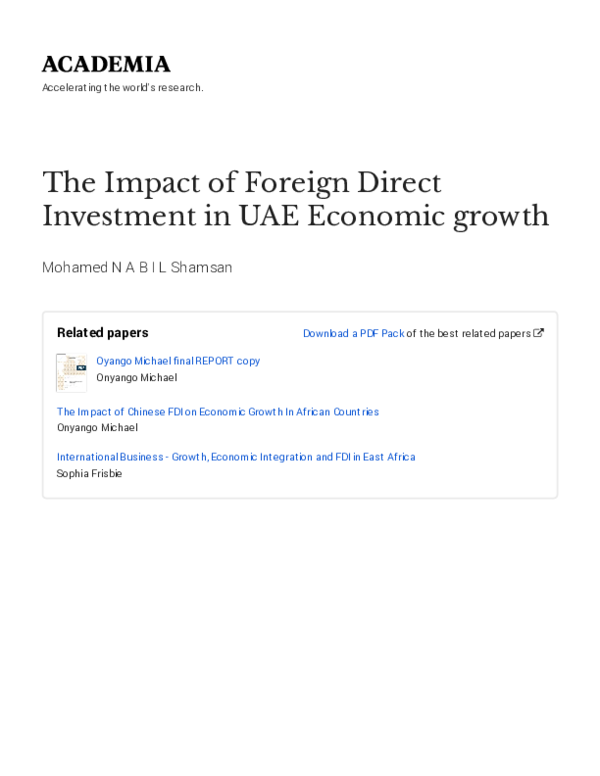 ACADEMIA
Accelerating the world's research.

The Impact of Foreign Direct Investment in UAE Economic growth

Mohamed N A B I L Shamsan

Related papers

Download a PDF Pack of the best related papers

Oyango Michael final REPORT copy
Onyango Michael

The Impact of Chinese FDI on Economic Growth In African Countries
Onyango Michael

International Business - Growth, Economic Integration and FDI in East Africa
Sophia Frisbie